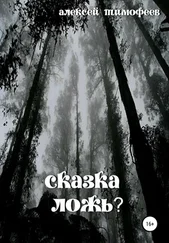 алексей тимофеев

сказка ложь?

16+